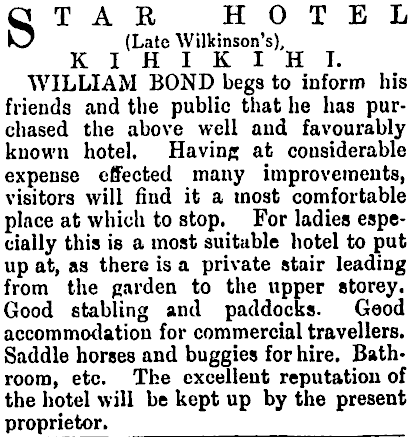 STAR HOTEL
(Late Wilkinson's),
KIHIKIHI.

WILLIAM BOND begs to inform his friends and the public that he has purchased the above well and favourably known hotel. Having at considerable expense effected many improvements, visitors will find it a most comfortable place at which to stop. For ladies especially this is a most suitable hotel to put up at, as there is a private stair leading from the garden to the upper storey. Good stabling and paddocks. Good accommodation for commercial travellers. Saddle horses and buggies for hire. Bathroom, etc. The excellent reputation of the hotel will be kept up by the present proprietor.